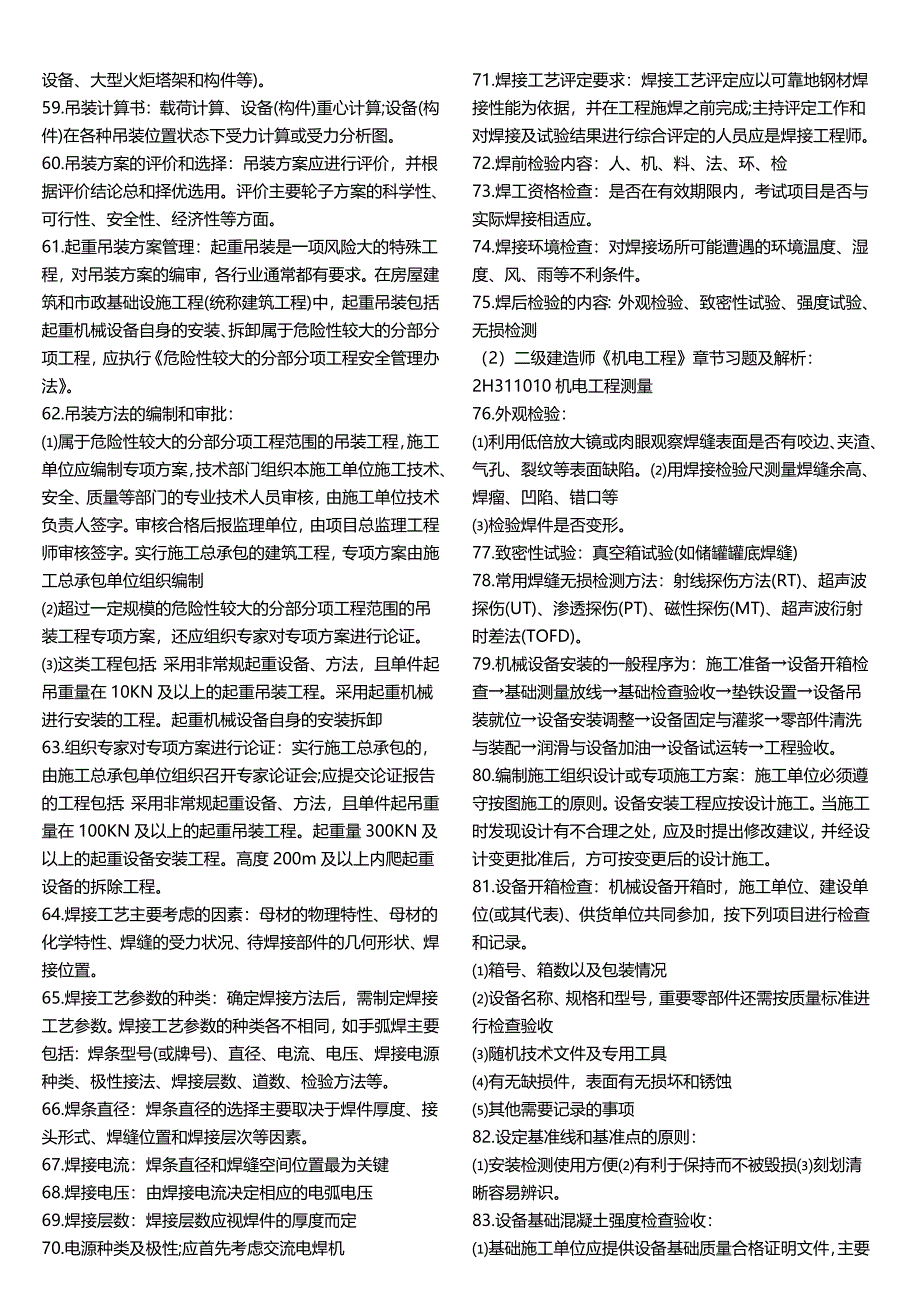 设备、大型火炬塔架和构件等)。

59.吊装计算书：载荷计算、设备(构件)重心计算;设备(构件)在各种吊装位置状态下受力计算或受力分析图。

60.吊装方案的评价和选择：吊装方案应进行评价，并根据评价结论总和择优选用。评价主要轮子方案的科学性、可行性、安全性、经济性等方面。

61.起重吊装方案管理：起重吊装是一项风险大的特殊工程，对吊装方案的编审，各行业通常都有要求。在房屋建筑和市政基础设施工程(统称建筑工程)中，起重吊装包括起重机械设备自身的安装、拆卸属于危险性较大的分部分项工程，应执行《危险性较大的分部分项工程安全管理办法》。

62.吊装方法的编制和审批：

⑴属于危险性较大的分部分项工程范围的吊装工程，施工单位应编制专项方案，技术部门组织本施工单位施工技术、安全、质量等部门的专业技术人员审核，由施工单位技术负责人签字。审核合格后报监理单位，由项目总监理工程师审核签字。实行施工总承包的建筑工程，专项方案由施工总承包单位组织编制

⑵超过一定规模的危险性较大的分部分项工程范围的吊装工程专项方案，还应组织专家对专项方案进行论证。

⑶这类工程包括 采用非常规起重设备、方法，且单件起吊重量在 10KN 及以上的起重吊装工程。采用起重机械进行安装的工程。起重机械设备自身的安装拆卸

63.组织专家对专项方案进行论证：实行施工总承包的，由施工总承包单位组织召开专家论证会;应提交论证报告的工程包括 采用非常规起重设备、方法，且单件起吊重量在 100KN 及以上的起重吊装工程。起重量 300KN 及以上的起重设备安装工程。高度 200m 及以上内爬起重设备的拆除工程。

64.焊接工艺主要考虑的因素：母材的物理特性、母材的化学特性、焊缝的受力状况、待焊接部件的几何形状、焊接位置。

65.焊接工艺参数的种类：确定焊接方法后，需制定焊接工艺参数。焊接工艺参数的种类各不相同，如手弧焊主要包括：焊条型号(或牌号)、直径、电流、电压、焊接电源种类、极性接法、焊接层数、道数、检验方法等。

66.焊条直径：焊条直径的选择主要取决于焊件厚度、接头形式、焊缝位置和焊接层次等因素。

67.焊接电流：焊条直径和焊缝空间位置最为关键

68.焊接电压：由焊接电流决定相应的电弧电压

69.焊接层数：焊接层数应视焊件的厚度而定

70.电源种类及极性;应首先考虑交流电焊机

71.焊接工艺评定要求：焊接工艺评定应以可靠地钢材焊接性能为依据，并在工程施焊之前完成;主持评定工作和对焊接及试验结果进行综合评定的人员应是焊接工程师。

72.焊前检验内容：人、机、料、法、环、检

73.焊工资格检查：是否在有效期限内，考试项目是否与实际焊接相适应。

74.焊接环境检查：对焊接场所可能遭遇的环境温度、湿度、风、雨等不利条件。

75.焊后检验的内容: 外观检验、致密性试验、强度试验、无损检测

（2）二级建造师《机电工程》章节习题及解析：

2H311010 机电工程测量

76.外观检验：

⑴利用低倍放大镜或肉眼观察焊缝表面是否有咬边、夹渣、气孔、裂纹等表面缺陷。⑵用焊接检验尺测量焊缝余高、焊瘤、凹陷、错口等

⑶检验焊件是否变形。

77.致密性试验：真空箱试验(如储罐罐底焊缝)

78.常用焊缝无损检测方法：射线探伤方法(RT)、超声波探伤(UT)、渗透探伤(PT)、磁性探伤(MT)、超声波衍射时差法(TOFD)。

79.机械设备安装的一般程序为：施工准备→设备开箱检查→基础测量放线→基础检查验收→垫铁设置→设备吊装就位→设备安装调整→设备固定与灌浆→零部件清洗与装配→润滑与设备加油→设备试运转→工程验收。

80.编制施工组织设计或专项施工方案：施工单位必须遵守按图施工的原则。设备安装工程应按设计施工。当施工时发现设计有不合理之处，应及时提出修改建议，并经设计变更批准后，方可按变更后的设计施工。

81.设备开箱检查：机械设备开箱时，施工单位、建设单位(或其代表)、供货单位共同参加，按下列项目进行检查和记录。

⑴箱号、箱数以及包装情况

⑵设备名称、规格和型号，重要零部件还需按质量标准进行检查验收

⑶随机技术文件及专用工具

⑷有无缺损件，表面有无损坏和锈蚀

⑸其他需要记录的事项

82.设定基准线和基准点的原则：

⑴安装检测使用方便⑵有利于保持而不被毁损⑶刻划清晰容易辨识。

83.设备基础混凝土强度检查验收：

⑴基础施工单位应提供设备基础质量合格证明文件，主要